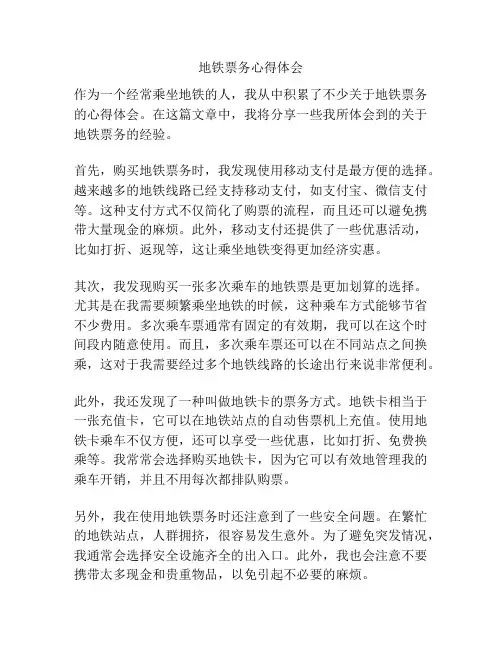 地铁票务心得体会

作为一个经常乘坐地铁的人，我从中积累了不少关于地铁票务的心得体会。在这篇文章中，我将分享一些我所体会到的关于地铁票务的经验。

首先，购买地铁票务时，我发现使用移动支付是最方便的选择。越来越多的地铁线路已经支持移动支付，如支付宝、微信支付等。这种支付方式不仅简化了购票的流程，而且还可以避免携带大量现金的麻烦。此外，移动支付还提供了一些优惠活动，比如打折、返现等，这让乘坐地铁变得更加经济实惠。

其次，我发现购买一张多次乘车的地铁票是更加划算的选择。尤其是在我需要频繁乘坐地铁的时候，这种乘车方式能够节省不少费用。多次乘车票通常有固定的有效期，我可以在这个时间段内随意使用。而且，多次乘车票还可以在不同站点之间换乘，这对于我需要经过多个地铁线路的长途出行来说非常便利。

此外，我还发现了一种叫做地铁卡的票务方式。地铁卡相当于一张充值卡，它可以在地铁站点的自动售票机上充值。使用地铁卡乘车不仅方便，还可以享受一些优惠，比如打折、免费换乘等。我常常会选择购买地铁卡，因为它可以有效地管理我的乘车开销，并且不用每次都排队购票。

另外，我在使用地铁票务时还注意到了一些安全问题。在繁忙的地铁站点，人群拥挤，很容易发生意外。为了避免突发情况，我通常会选择安全设施齐全的出入口。此外，我也会注意不要携带太多现金和贵重物品，以免引起不必要的麻烦。